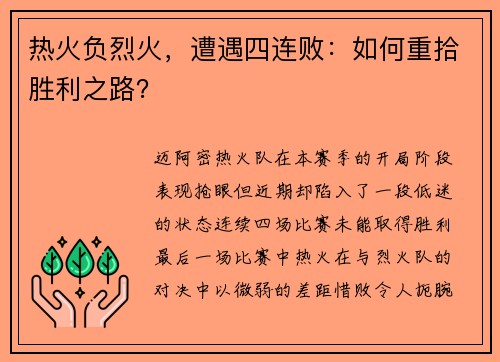 热火负烈火，遭遇四连败：如何重拾胜利之路？

迈阿密热火队在本赛季的开局阶段表现抢眼但近期却陷入了一段低迷的状态连续四场比赛未能取得胜利最后一场比赛中热火在与烈火队的对决中以微弱的差距惜败令人扼腕